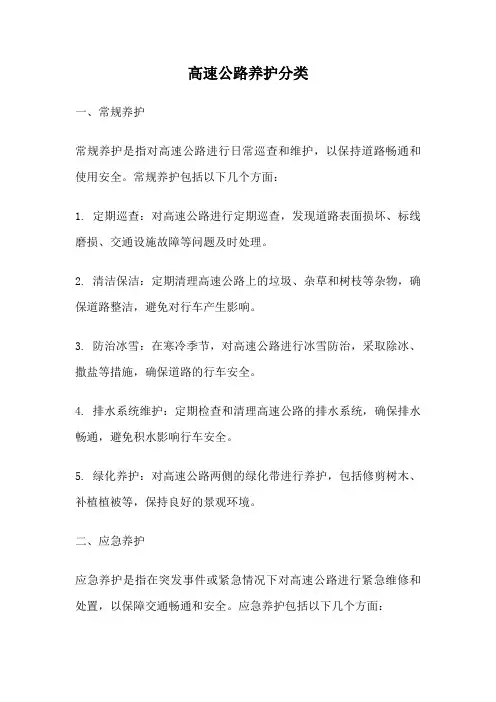 高速公路养护分类

一、常规养护

常规养护是指对高速公路进行日常巡查和维护，以保持道路畅通和使用安全。常规养护包括以下几个方面：

1. 定期巡查：对高速公路进行定期巡查，发现道路表面损坏、标线磨损、交通设施故障等问题及时处理。

2. 清洁保洁：定期清理高速公路上的垃圾、杂草和树枝等杂物，确保道路整洁，避免对行车产生影响。

3. 防治冰雪：在寒冷季节，对高速公路进行冰雪防治，采取除冰、撒盐等措施，确保道路的行车安全。

4. 排水系统维护：定期检查和清理高速公路的排水系统，确保排水畅通，避免积水影响行车安全。

5. 绿化养护：对高速公路两侧的绿化带进行养护，包括修剪树木、补植植被等，保持良好的景观环境。

二、应急养护

应急养护是指在突发事件或紧急情况下对高速公路进行紧急维修和处置，以保障交通畅通和安全。应急养护包括以下几个方面：